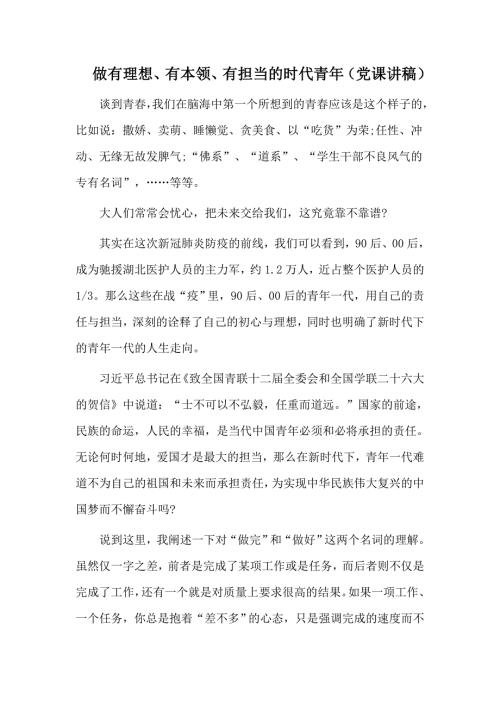 做有理想、有本领、有担当的时代青年（党课讲稿）

谈到青春，我们在脑海中第一个所想到的青春应该是这个样子的，比如说：撒娇、卖萌、睡懒觉、贪美食、以“吃货”为荣；任性、冲动、无缘无故发脾气；“佛系”、“道系”、“学生干部不良风气的专有名词”，……等等。

大人们常常会忧心，把未来交给我们，这究竟靠不靠谱？

其实在这次新冠肺炎防疫的前线，我们可以看到，90后、00后，成为驰援湖北医护人员的主力军，约1.2万人，近占整个医护人员的1/3。那么这些在战“疫”里，90后、00后的青年一代，用自己的责任与担当，深刻的诠释了自己的初心与理想，同时也明确了新时代下的青年一代的人生走向。

习近平总书记在《致全国青联十二届全委会和全国学联二十六大的贺信》中说道：“士不可以不弘毅，任重而道远。”国家的前途，民族的命运，人民的幸福，是当代中国青年必须和必将承担的责任。无论何时何地，爱国才是最大的担当，那么在新时代下，青年一代难道不为自己的祖国和未来而承担责任，为实现中华民族伟大复兴的中国梦而不懈奋斗吗？

说到这里，我阐述一下对“做完”和“做好”这两个名词的理解。虽然仅一字之差，前者是完成了某项工作或是任务，而后者则不仅是完成了工作，还有一个就是对质量上要求很高的结果。如果一项工作、一个任务，你总是抱着“差不多”的心态，只是强调完成的速度而不